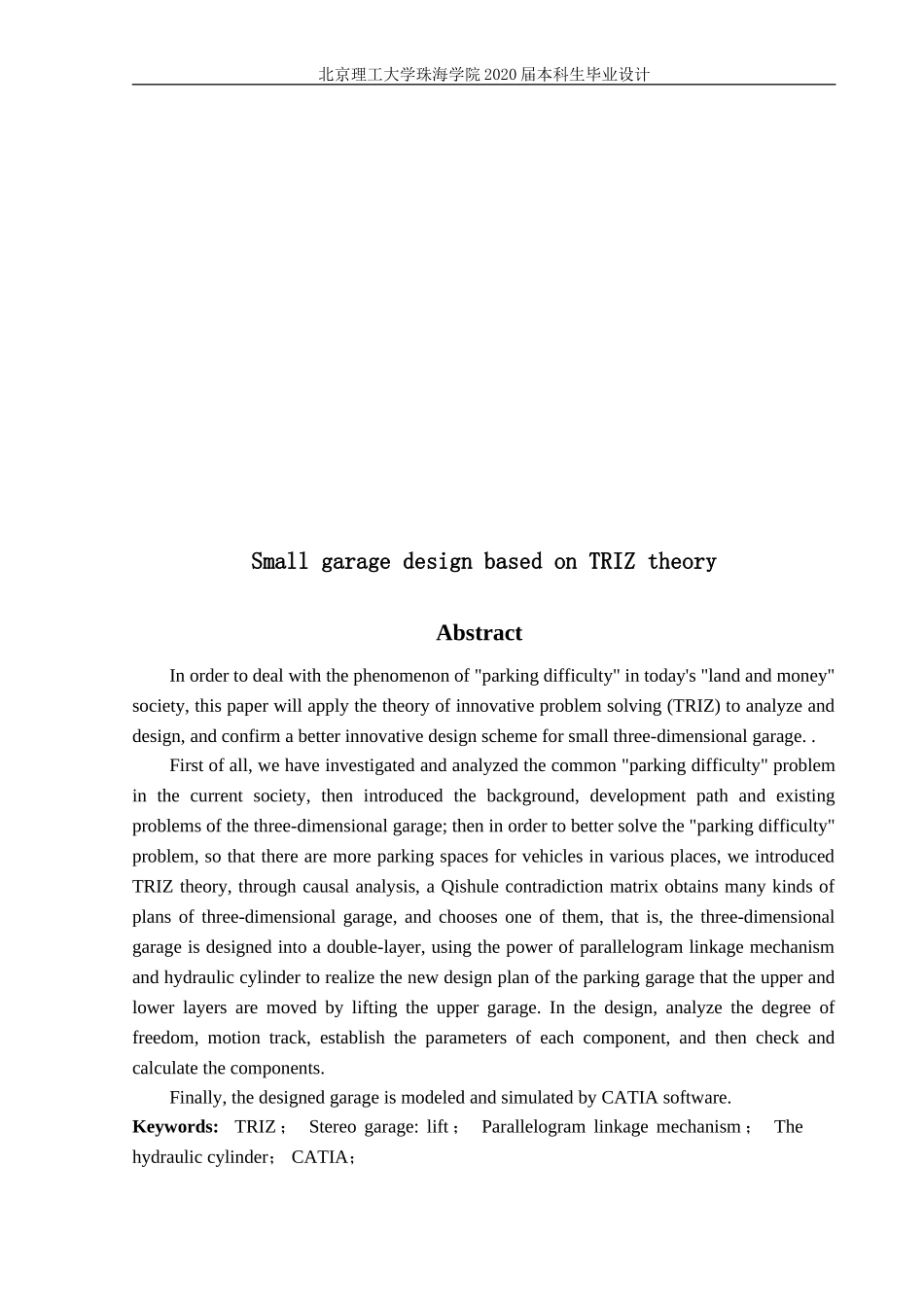 北京理工大学珠海学院2020届本科生毕业设计

Small garage design based on TRIZ theory

Abstract

In order to deal with the phenomenon of "parking difficulty" in today's "land and money" society, this paper will apply the theory of innovative problem solving (TRIZ) to analyze and design, and confirm a better innovative design scheme for small three-dimensional garage. .

First of all, we have investigated and analyzed the common "parking difficulty" problem in the current society, then introduced the background, development path and existing problems of the three-dimensional garage; then in order to better solve the "parking difficulty" problem, so that there are more parking spaces for vehicles in various places, we introduced TRIZ theory, through causal analysis, a Qishule contradiction matrix obtains many kinds of plans of three-dimensional garage, and chooses one of them, that is, the three-dimensional garage is designed into a double-layer, using the power of parallelogram linkage mechanism and hydraulic cylinder to realize the new design plan of the parking garage that the upper and lower layers are moved by lifting the upper garage. In the design, analyze the degree of freedom, motion track, establish the parameters of each component, and then check and calculate the components.

Finally, the designed garage is modeled and simulated by CATIA software.

Keywords: TRIZ； Stereo garage: lift； Parallelogram linkage mechanism； The hydraulic cylinder； CATIA；